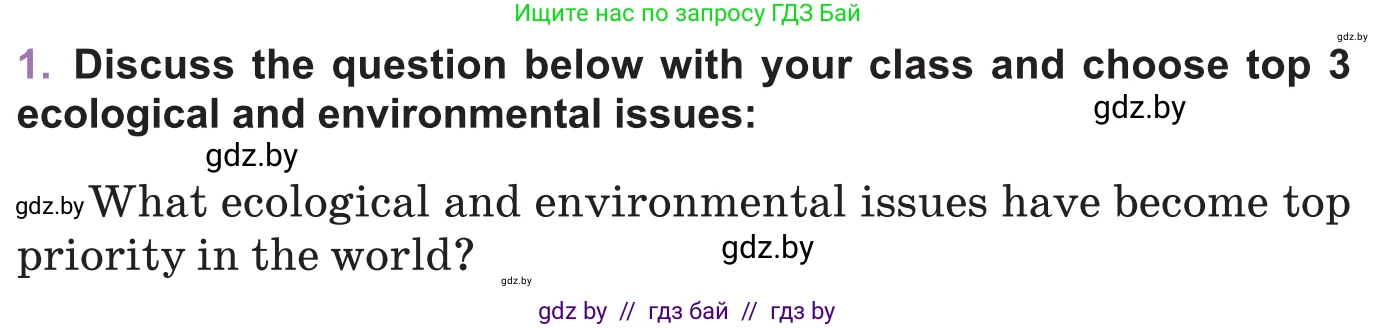 Ищите нас по запросу ГДЗ Бай

gdz.by

1. Discuss the question below with your class and choose top 3 ecological and environmental issues:

gdz.by

gdz.by

gdz.by What ecological and environmental issues have become top priority in the world?

gdz.by

gdz.by

gdz by // гдз бай // гдз by